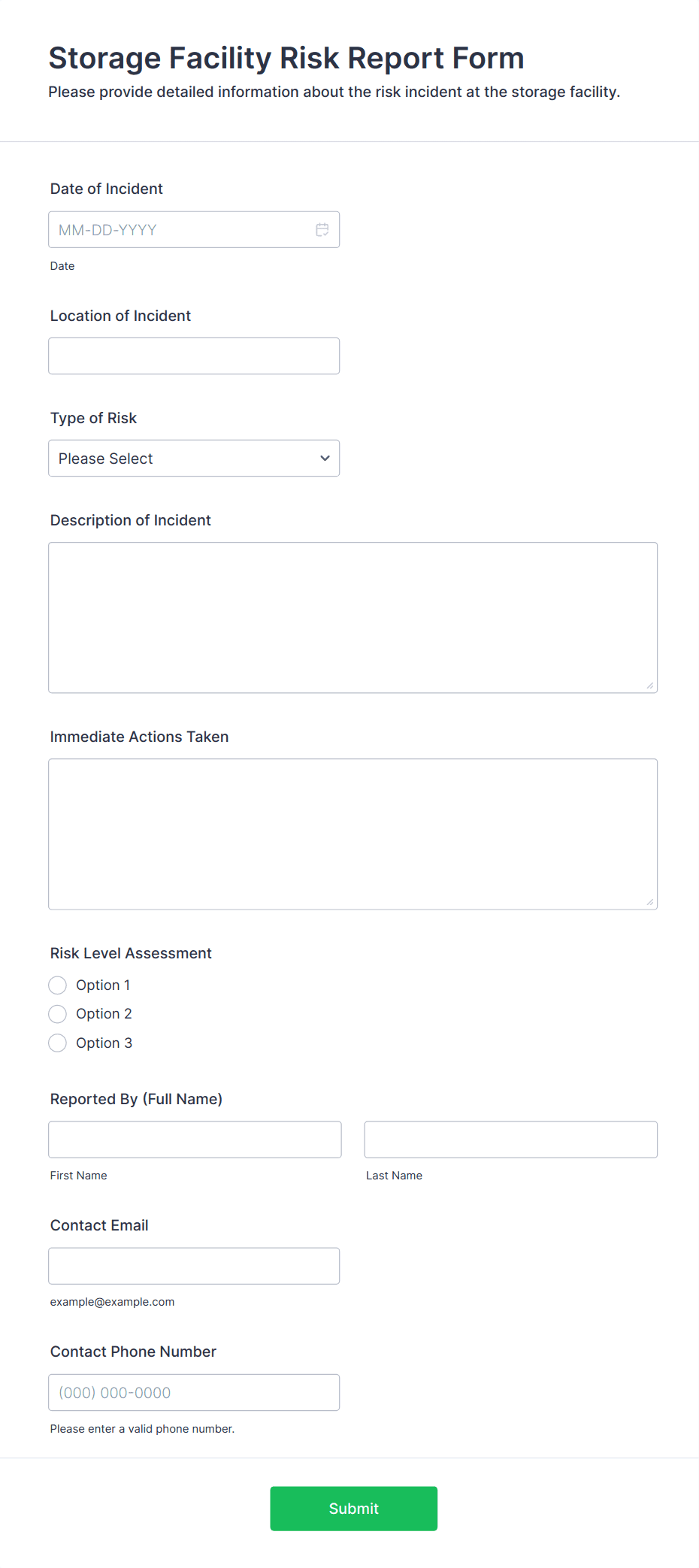 Storage Facility Risk Report Form

Please provide detailed information about the risk incident at the storage facility.

Date of Incident

MM-DD-YYYY

Date

Location of Incident

Type of Risk

Please Select

Description of Incident

Immediate Actions Taken

Risk Level Assessment

Option 1

Option 2

Option 3

Reported By (Full Name)

First Name

Last Name

Contact Email

example@example.com

Contact Phone Number

(000) 000-0000

Please enter a valid phone number.

Submit